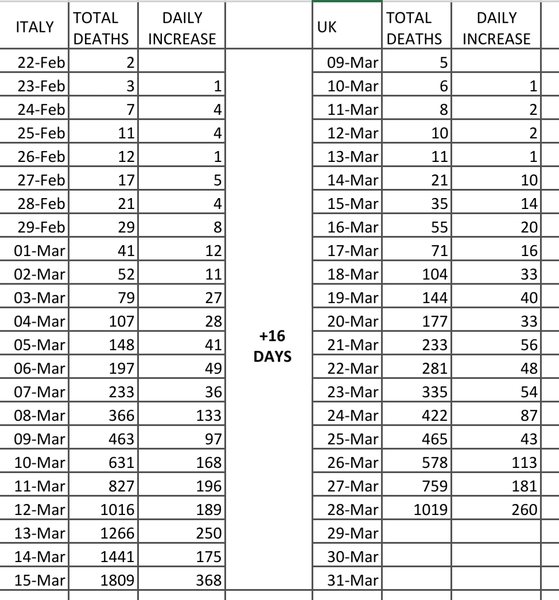 | ITALY | TOTAL DEATHS | DAILY INCREASE | | UK | TOTAL DEATHS | DAILY INCREASE |
|---|---|---|---|---|---|---|
| 22-Feb | 2 | | | 09-Mar | 5 | |
| 23-Feb | 3 | 1 | | 10-Mar | 6 | 1 |
| 24-Feb | 7 | 4 | | 11-Mar | 8 | 2 |
| 25-Feb | 11 | 4 | | 12-Mar | 10 | 2 |
| 26-Feb | 12 | 1 | | 13-Mar | 11 | 1 |
| 27-Feb | 17 | 5 | | 14-Mar | 21 | 10 |
| 28-Feb | 21 | 4 | | 15-Mar | 35 | 14 |
| 29-Feb | 29 | 8 | | 16-Mar | 55 | 20 |
| 01-Mar | 41 | 12 | | 17-Mar | 71 | 16 |
| 02-Mar | 52 | 11 | | 18-Mar | 104 | 33 |
| 03-Mar | 79 | 27 | | 19-Mar | 144 | 40 |
| 04-Mar | 107 | 28 | | 20-Mar | 177 | 33 |
| 05-Mar | 148 | 41 | +16 DAYS | 21-Mar | 233 | 56 |
| 06-Mar | 197 | 49 | | 22-Mar | 281 | 48 |
| 07-Mar | 233 | 36 | | 23-Mar | 335 | 54 |
| 08-Mar | 366 | 133 | | 24-Mar | 422 | 87 |
| 09-Mar | 463 | 97 | | 25-Mar | 465 | 43 |
| 10-Mar | 631 | 168 | | 26-Mar | 578 | 113 |
| 11-Mar | 827 | 196 | | 27-Mar | 759 | 181 |
| 12-Mar | 1016 | 189 | | 28-Mar | 1019 | 260 |
| 13-Mar | 1266 | 250 | | 29-Mar | | |
| 14-Mar | 1441 | 175 | | 30-Mar | | |
| 15-Mar | 1809 | 368 | | 31-Mar | | |